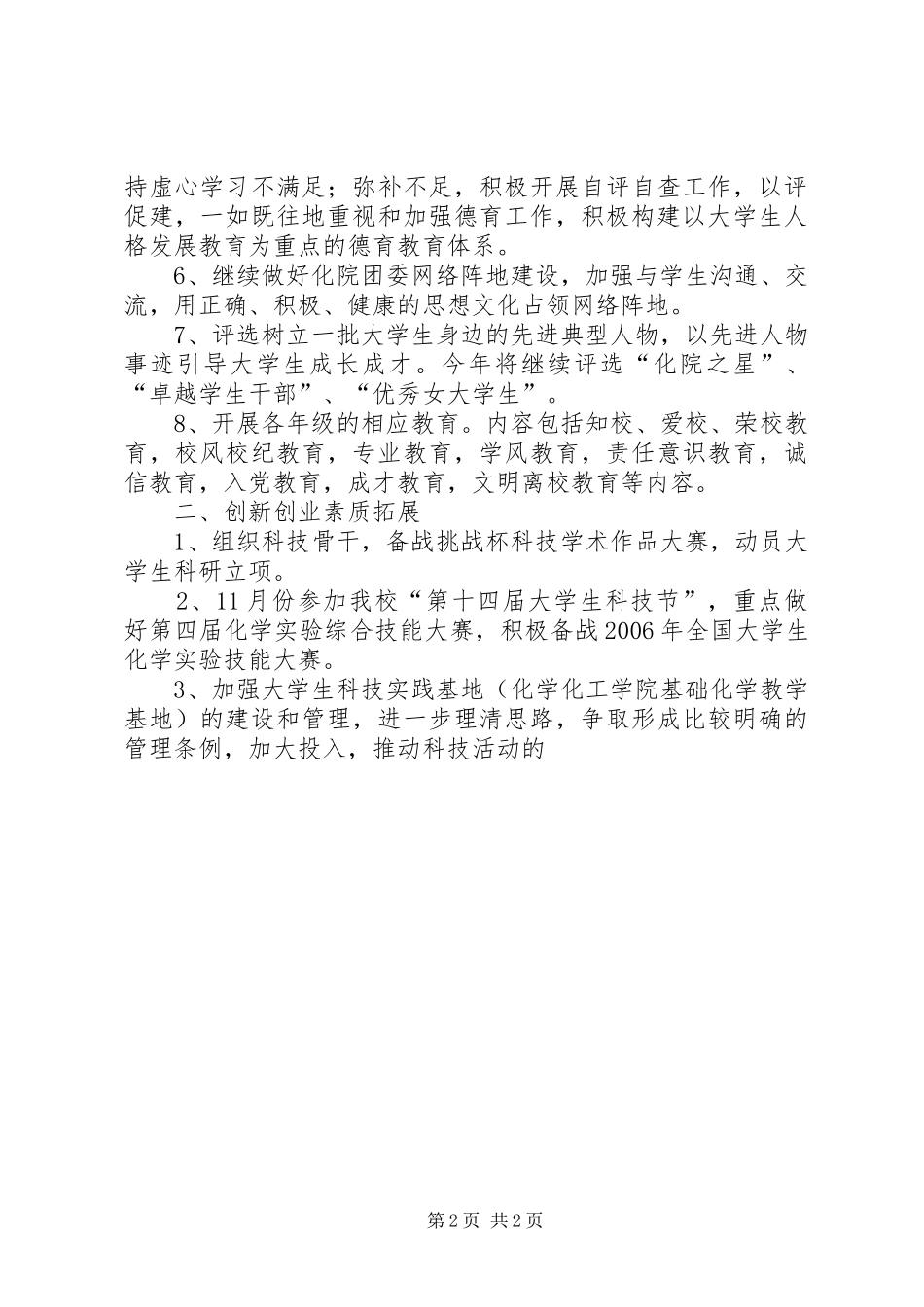 持虚心学习不满足；弥补不足，积极开展自评自查工作，以评促建，一如既往地重视和加强德育工作，积极构建以大学生人格发展教育为重点的德育教育体系。

6、继续做好化院团委网络阵地建设，加强与学生沟通、交流，用正确、积极、健康的思想文化占领网络阵地。

7、评选树立一批大学生身边的先进典型人物，以先进人物事迹引导大学生成长成才。今年将继续评选“化院之星”、“卓越学生干部”、“优秀女大学生”。

8、开展各年级的相应教育。内容包括知校、爱校、荣校教育，校风校纪教育，专业教育，学风教育，责任意识教育，诚信教育，入党教育，成才教育，文明离校教育等内容。

二、创新创业素质拓展

1、组织科技骨干，备战挑战杯科技学术作品大赛，动员大学生科研立项。

2、11月份参加我校“第十四届大学生科技节”，重点做好第四届化学实验综合技能大赛，积极备战2006年全国大学生化学实验技能大赛。

3、加强大学生科技实践基地（化学化工学院基础化学教学基地）的建设和管理，进一步理清思路，争取形成比较明确的管理条例，加大投入，推动科技活动的

第2页 共2页